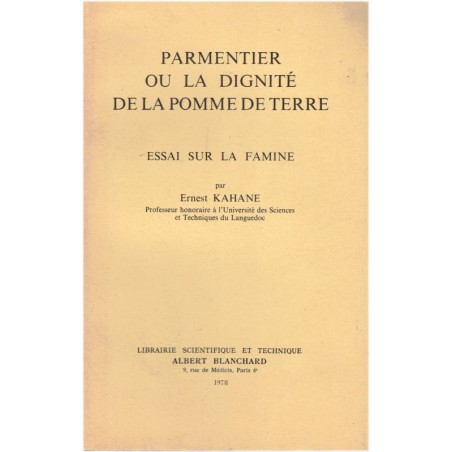 PARMENTIER
OU LA DIGNITÉ
DE LA POMME DE TERRE

ESSAI SUR LA FAMINE

par
Ernest KAHANE
Professeur honoraire à l'Université des Sciences
et Techniques du Languedoc

LIBRAIRIE SCIENTIFIQUE ET TECHNIQUE
ALBERT BLANCHARD
9, rue de Médicis, Paris 6e

1978